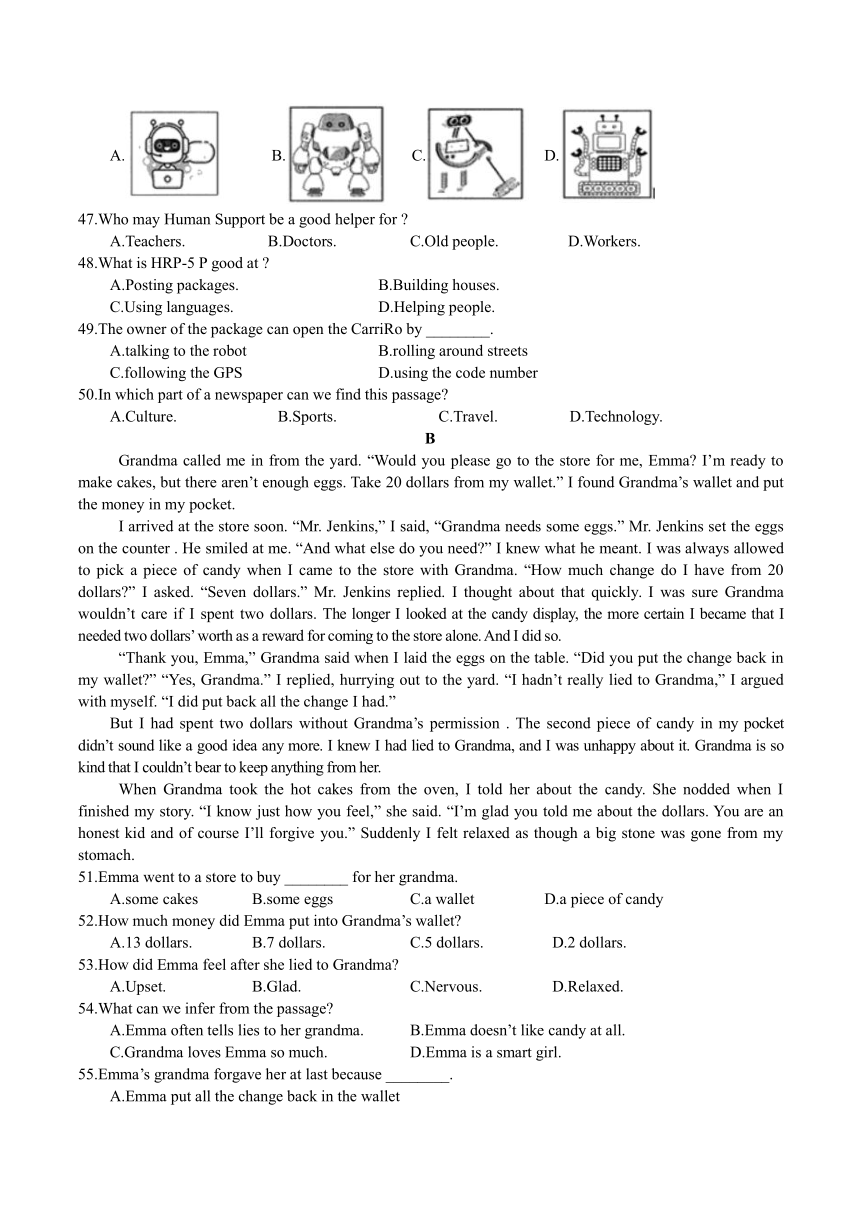 A. B. C. D.

47.Who may Human Support be a good helper for ?
A.Teachers. B.Doctors. C.Old people. D.Workers.
48.What is HRP-5 P good at ?
A.Posting packages. B.Building houses.
C.Using languages. D.Helping people.
49.The owner of the package can open the CarriRo by ________.
A.talking to the robot B.rolling around streets
C.following the GPS D.using the code number
50.In which part of a newspaper can we find this passage?
A.Culture. B.Sports. C.Travel. D.Technology.

B

Grandma called me in from the yard. “Would you please go to the store for me, Emma? I’m ready to make cakes, but there aren’t enough eggs. Take 20 dollars from my wallet.” I found Grandma’s wallet and put the money in my pocket.

I arrived at the store soon. “Mr. Jenkins,” I said, “Grandma needs some eggs.” Mr. Jenkins set the eggs on the counter . He smiled at me. “And what else do you need?” I knew what he meant. I was always allowed to pick a piece of candy when I came to the store with Grandma. “How much change do I have from 20 dollars?” I asked. “Seven dollars.” Mr. Jenkins replied. I thought about that quickly. I was sure Grandma wouldn’t care if I spent two dollars. The longer I looked at the candy display, the more certain I became that I needed two dollars’ worth as a reward for coming to the store alone. And I did so.

“Thank you, Emma,” Grandma said when I laid the eggs on the table. “Did you put the change back in my wallet?” “Yes, Grandma.” I replied, hurrying out to the yard. “I hadn’t really lied to Grandma,” I argued with myself. “I did put back all the change I had.”

But I had spent two dollars without Grandma’s permission . The second piece of candy in my pocket didn’t sound like a good idea any more. I knew I had lied to Grandma, and I was unhappy about it. Grandma is so kind that I couldn’t bear to keep anything from her.

When Grandma took the hot cakes from the oven, I told her about the candy. She nodded when I finished my story. “I know just how you feel,” she said. “I’m glad you told me about the dollars. You are an honest kid and of course I’ll forgive you.” Suddenly I felt relaxed as though a big stone was gone from my stomach.

51.Emma went to a store to buy ________ for her grandma.
A.some cakes B.some eggs C.a wallet D.a piece of candy
52.How much money did Emma put into Grandma’s wallet?
A.13 dollars. B.7 dollars. C.5 dollars. D.2 dollars.
53.How did Emma feel after she lied to Grandma?
A.Upset. B.Glad. C.Nervous. D.Relaxed.
54.What can we infer from the passage?
A.Emma often tells lies to her grandma. B.Emma doesn’t like candy at all.
C.Grandma loves Emma so much. D.Emma is a smart girl.
55.Emma’s grandma forgave her at last because ________.
A.Emma put all the change back in the wallet